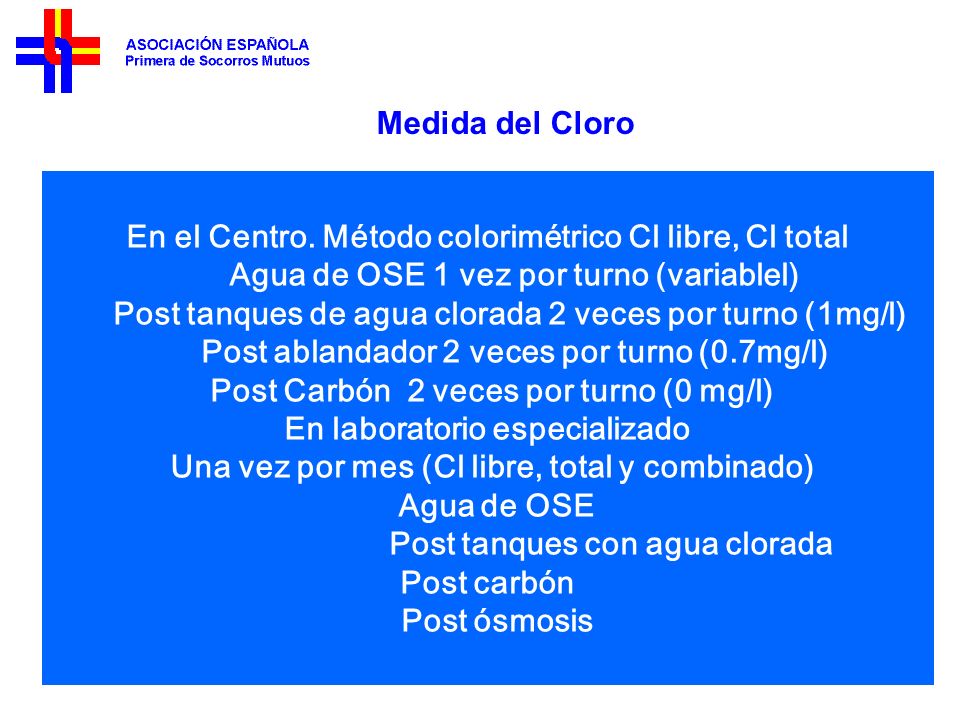 ASOCIACIÓN ESPAÑOLA
Primera de Socorros Mutuos

Medida del Cloro

En el Centro. Método colorimétrico Cl libre, Cl total
Agua de OSE 1 vez por turno (variablel)
Post tanques de agua clorada 2 veces por turno (1mg/l)
Post ablandador 2 veces por turno (0.7mg/l)
Post Carbón 2 veces por turno (0 mg/l)
En laboratorio especializado
Una vez por mes (Cl libre, total y combinado)
Agua de OSE
Post tanques con agua clorada
Post carbón
Post ósmosis